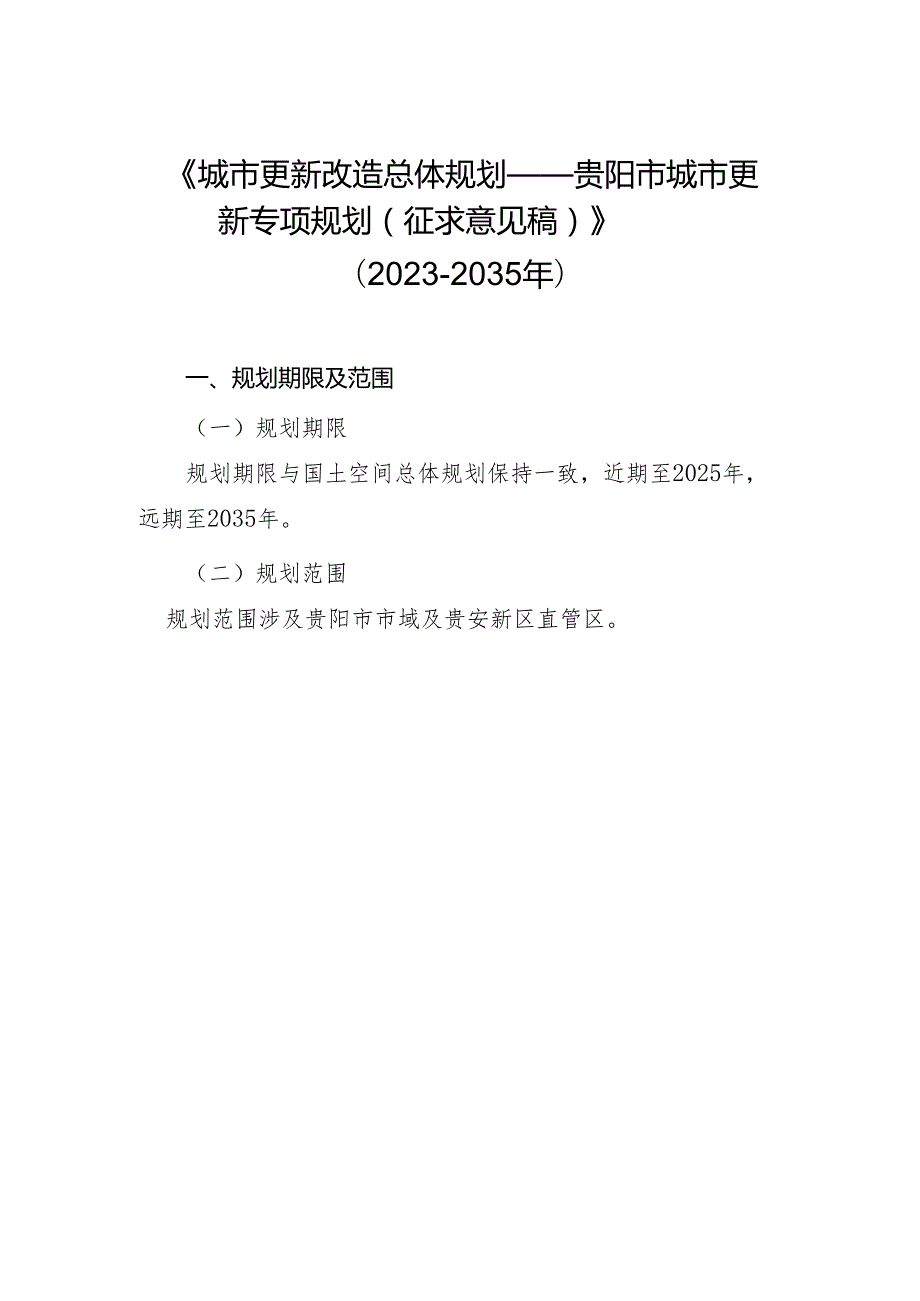 《城市更新改造总体规划——贵阳市城市更新专项规划（征求意见稿）》

（2023-2035年）

一、规划期限及范围

（一）规划期限

规划期限与国土空间总体规划保持一致，近期至2025年，远期至2035年。

（二）规划范围

规划范围涉及贵阳市市域及贵安新区直管区。